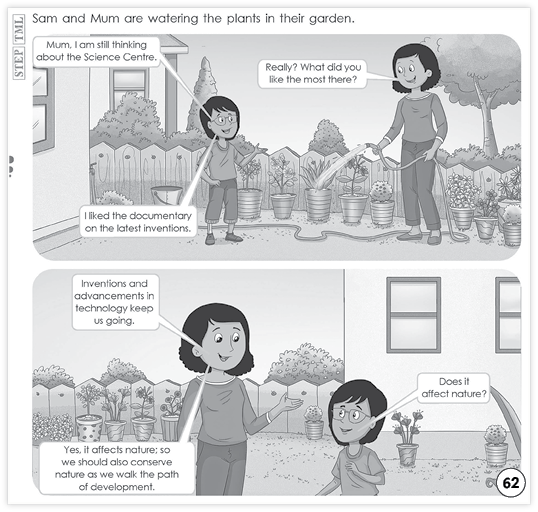 STEP TML

Sam and Mum are watering the plants in their garden.

Mum, I am still thinking about the Science Centre.

Really? What did you like the most there?

I liked the documentary on the latest inventions.

Inventions and advancements in technology keep us going.

Does it affect nature?

Yes, it affects nature; so we should also conserve nature as we walk the path of development.

62